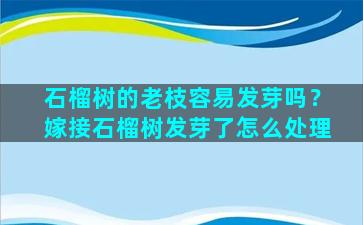 石榴树的老枝容易发芽吗？
嫁接石榴树发芽了怎么处理